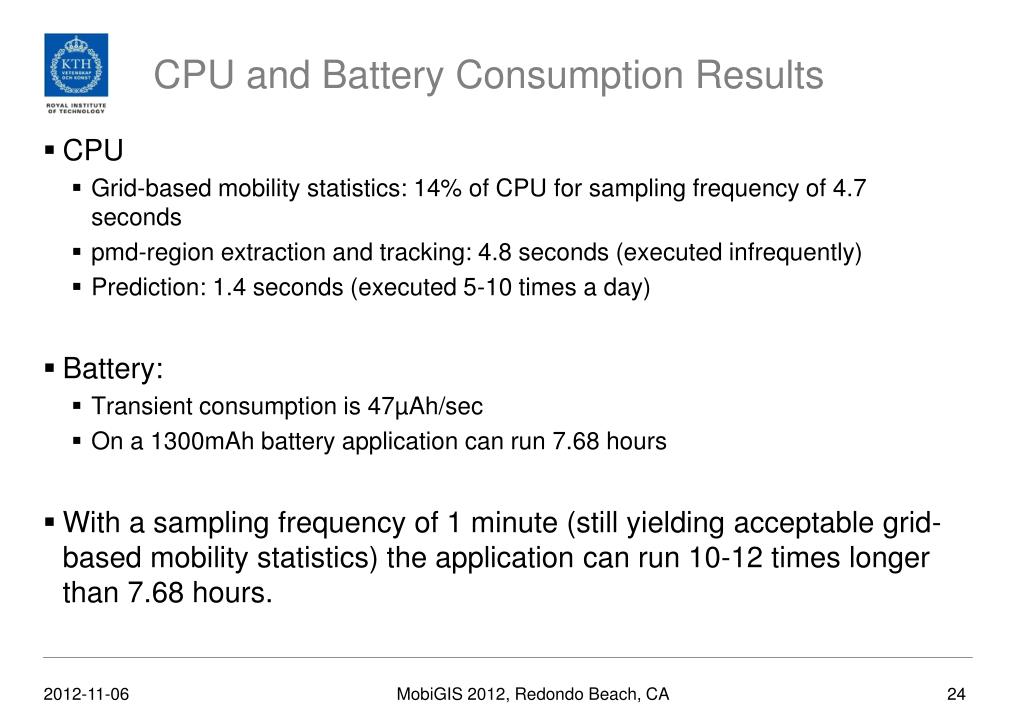 KTH VETENSKAP OCH KONST

ROYAL INSTITUTE OF TECHNOLOGY

CPU and Battery Consumption Results

▪ CPU

▪ Grid-based mobility statistics: 14% of CPU for sampling frequency of 4.7 seconds

▪ pmd-region extraction and tracking: 4.8 seconds (executed infrequently)

▪ Prediction: 1.4 seconds (executed 5-10 times a day)

▪ Battery:

▪ Transient consumption is 47µAh/sec

▪ On a 1300mAh battery application can run 7.68 hours

▪ With a sampling frequency of 1 minute (still yielding acceptable grid-based mobility statistics) the application can run 10-12 times longer than 7.68 hours.

2012-11-06

MobiGIS 2012, Redondo Beach, CA

24